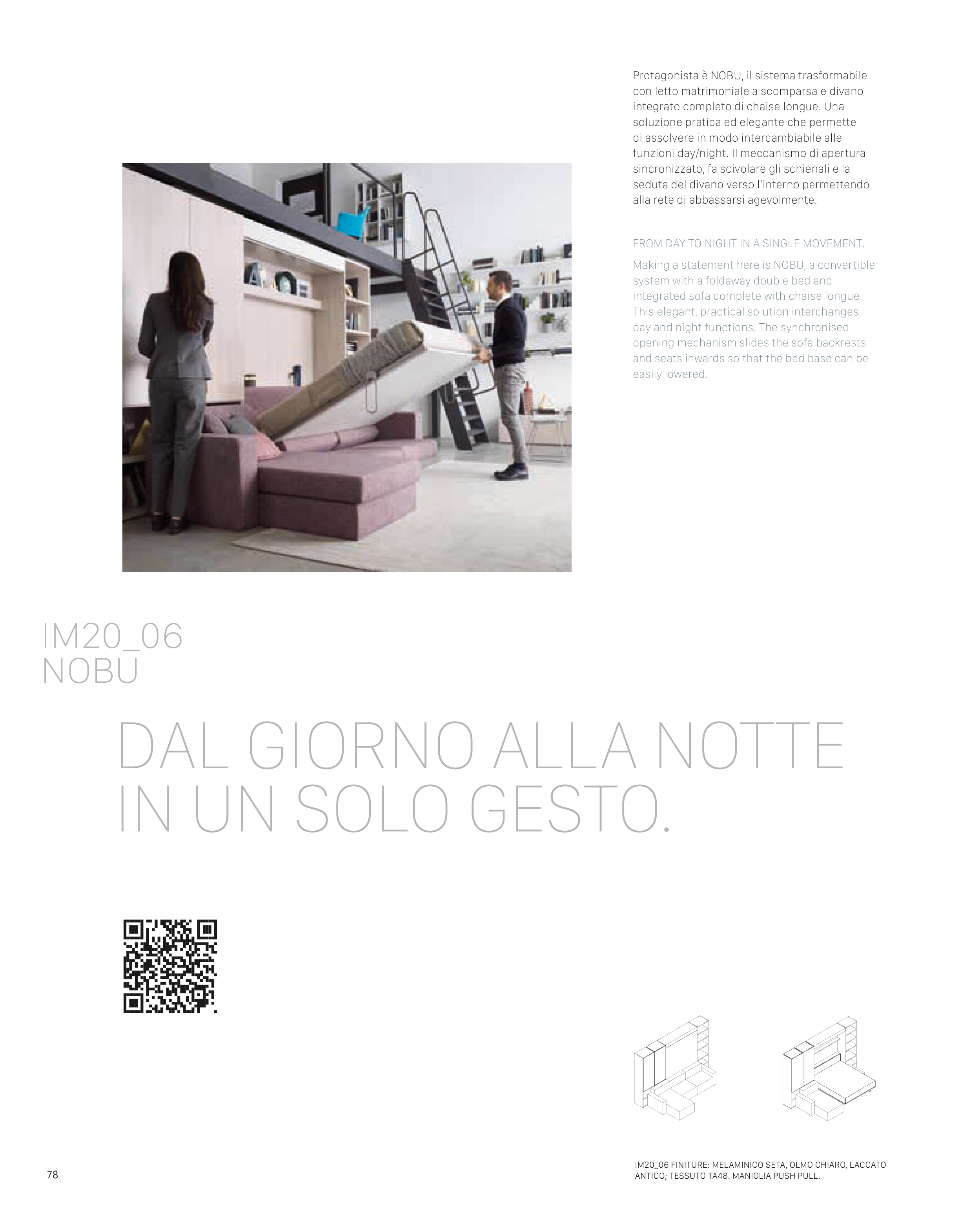 Protagonista è NOBU, il sistema trasformabile con letto matrimoniale a scomparsa e divano integrato completo di chaise longue. Una soluzione pratica ed elegante che permette di assolvere in modo intercambiabile alle funzioni day/night. Il meccanismo di apertura sincronizzato, fa scivolare gli schienali e la seduta del divano verso l'interno permettendo alla rete di abbassarsi agevolmente.

FROM DAY TO NIGHT IN A SINGLE MOVEMENT.

Making a statement here is NOBU, a convertible system with a foldaway double bed and integrated sofa complete with chaise longue. This elegant, practical solution interchanges day and night functions. The synchronised opening mechanism slides the sofa backrests and seats inwards so that the bed base can be easily lowered.

IM20_06
NOBU

DAL GIORNO ALLA NOTTE
IN UN SOLO GESTO.

78

IM20_06 FINITURE: MELAMINICO SETA, OLMO CHIARO, LACCATO ANTICO; TESSUTO TA48. MANIGLIA PUSH PULL.